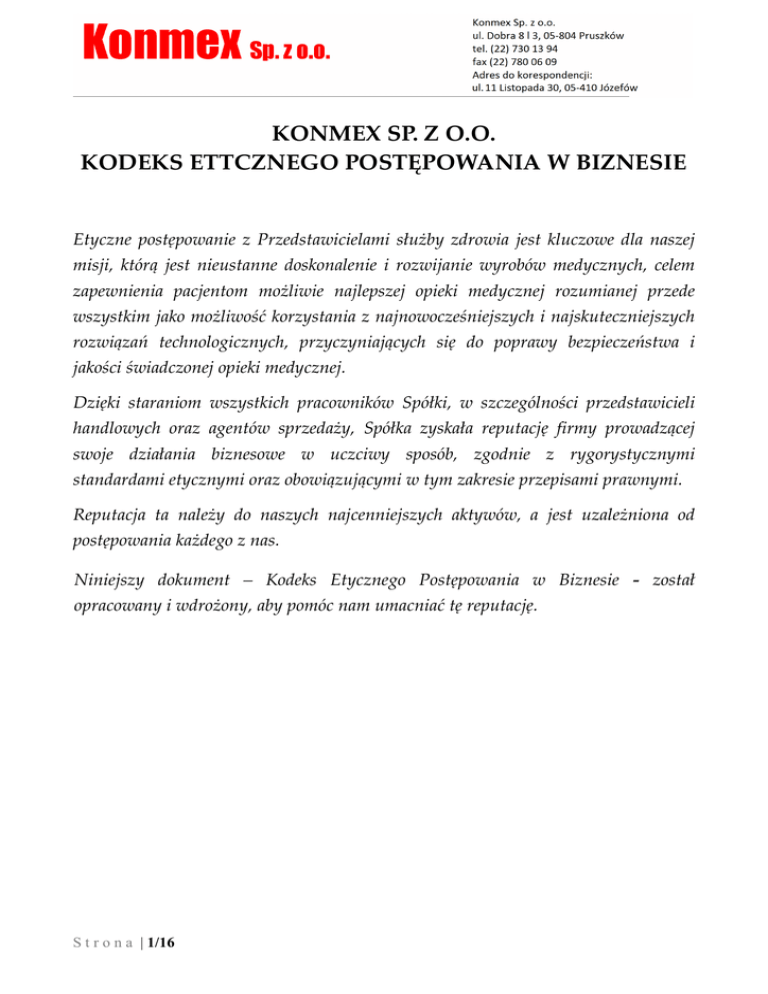 Konmex Sp. z o.o.

Konmex Sp. z o.o.
ul. Dobra 8 l 3, 05-804 Pruszków
tel. (22) 730 13 94
fax (22) 780 06 09
Adres do korespondencji:
ul. 11 Listopada 30, 05-410 Józefów

KONMEX SP. Z O.O.
KODEKS ETTCZNEGO POSTĘPOWANIA W BIZNESIE

Etyczne postępowanie z Przedstawicielami służby zdrowia jest kluczowe dla naszej misji, którą jest nieustanne doskonalenie i rozwijanie wyrobów medycznych, celem zapewnienia pacjentom możliwie najlepszej opieki medycznej rozumianej przede wszystkim jako możliwość korzystania z najnowocześniejszych i najskuteczniejszych rozwiązań technologicznych, przyczyniających się do poprawy bezpieczeństwa i jakości świadczonej opieki medycznej.

Dzięki staraniom wszystkich pracowników Spółki, w szczególności przedstawicieli handlowych oraz agentów sprzedaży, Spółka zyskała reputację firmy prowadzącej swoje działania biznesowe w uczciwy sposób, zgodnie z rygorystycznymi standardami etycznymi oraz obowiązującymi w tym zakresie przepisami prawnymi.

Reputacja ta należy do naszych najcenniejszych aktywów, a jest uzależniona od postępowania każdego z nas.

Niniejszy dokument – Kodeks Etycznego Postępowania w Biznesie - został opracowany i wdrożony, aby pomóc nam umacniać tę reputację.

Strona | 1/16